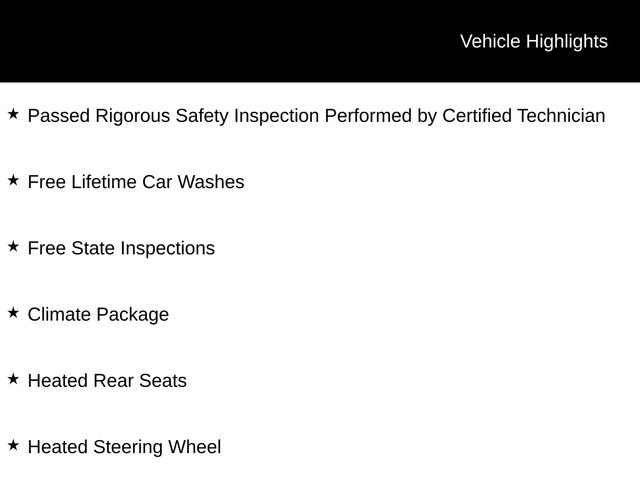 Vehicle Highlights

★ Passed Rigorous Safety Inspection Performed by Certified Technician

★ Free Lifetime Car Washes

★ Free State Inspections

★ Climate Package

★ Heated Rear Seats

★ Heated Steering Wheel